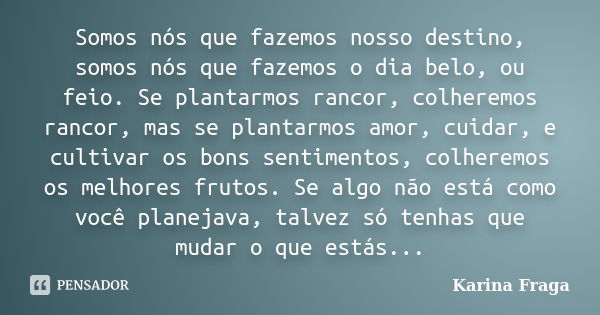 Somos nós que fazemos nosso destino, somos nós que fazemos o dia belo, ou feio. Se plantarmos rancor, colheremos rancor, mas se plantarmos amor, cuidar, e cultivar os bons sentimentos, colheremos os melhores frutos. Se algo não está como você planejava, talvez só tenhas que mudar o que estás...

PENSADOR

Karina Fraga